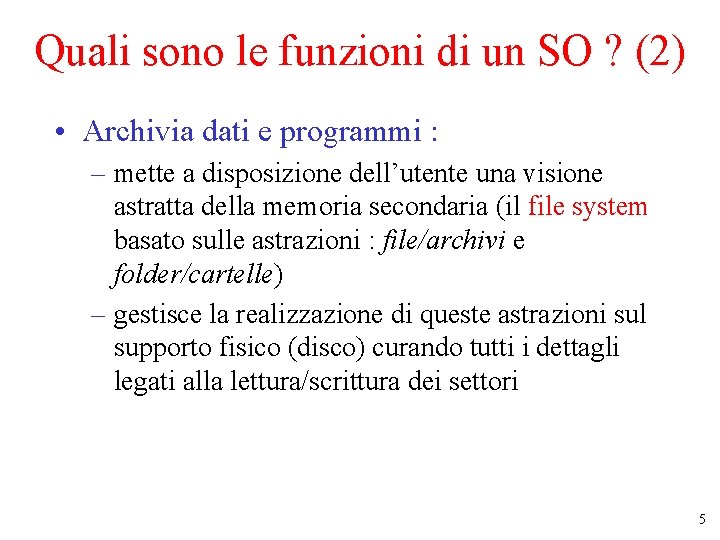 Quali sono le funzioni di un SO ? (2)

• Archivia dati e programmi :
– mette a disposizione dell'utente una visione astratta della memoria secondaria (il file system basato sulle astrazioni : file/archivi e folder/cartelle)
– gestisce la realizzazione di queste astrazioni sul supporto fisico (disco) curando tutti i dettagli legati alla lettura/scrittura dei settori

5